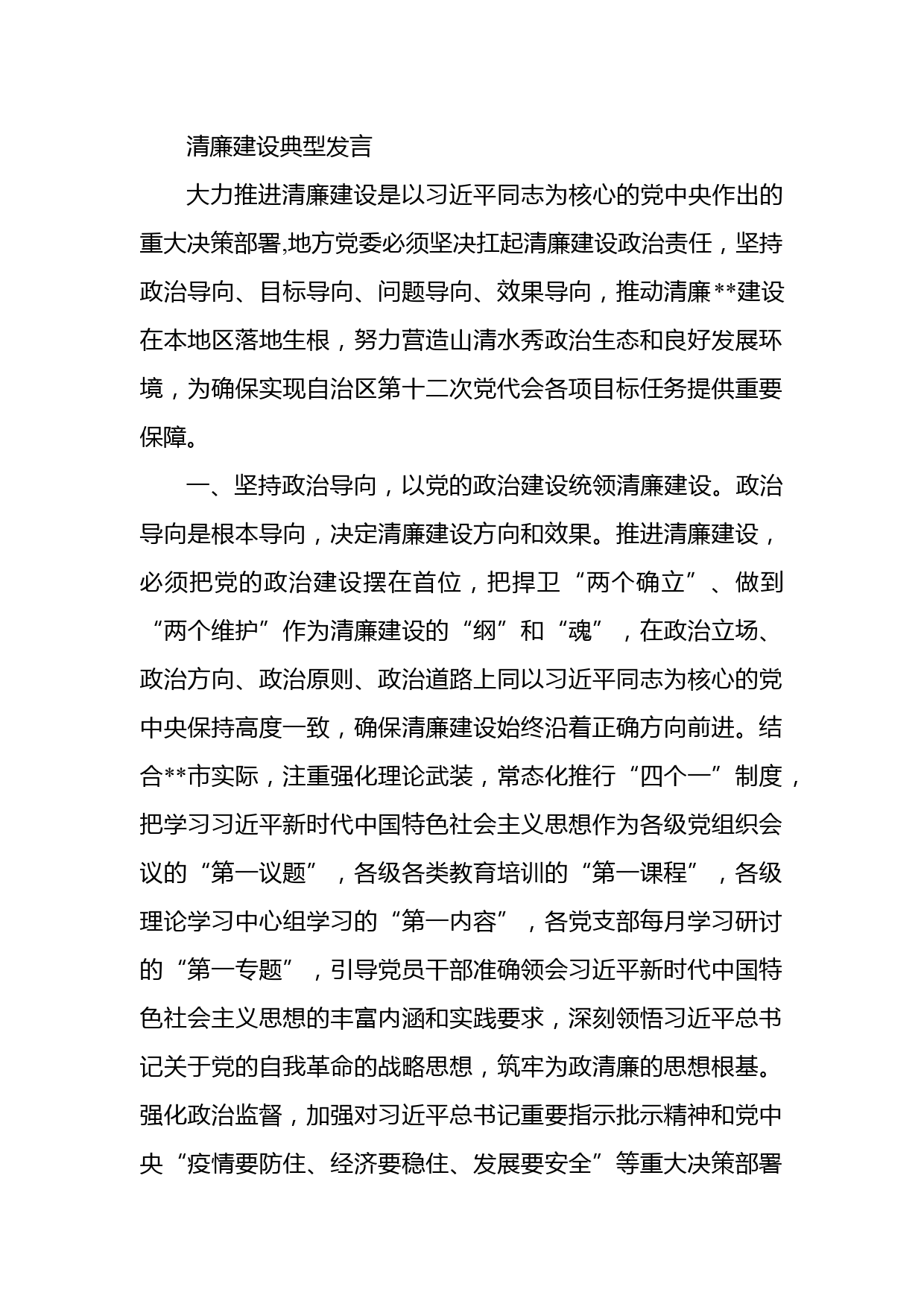 清廉建设典型发言

大力推进清廉建设是以习近平同志为核心的党中央作出的重大决策部署,地方党委必须坚决扛起清廉建设政治责任，坚持政治导向、目标导向、问题导向、效果导向，推动清廉**建设在本地区落地生根，努力营造山清水秀政治生态和良好发展环境，为确保实现自治区第十二次党代会各项目标任务提供重要保障。

一、坚持政治导向，以党的政治建设统领清廉建设。政治导向是根本导向，决定清廉建设方向和效果。推进清廉建设，必须把党的政治建设摆在首位，把捍卫“两个确立”、做到“两个维护”作为清廉建设的“纲”和“魂”，在政治立场、政治方向、政治原则、政治道路上同以习近平同志为核心的党中央保持高度一致，确保清廉建设始终沿着正确方向前进。结合**市实际，注重强化理论武装，常态化推行“四个一”制度，把学习习近平新时代中国特色社会主义思想作为各级党组织会议的“第一议题”，各级各类教育培训的“第一课程”，各级理论学习中心组学习的“第一内容”，各党支部每月学习研讨的“第一专题”，引导党员干部准确领会习近平新时代中国特色社会主义思想的丰富内涵和实践要求，深刻领悟习近平总书记关于党的自我革命的战略思想，筑牢为政清廉的思想根基。强化政治监督，加强对习近平总书记重要指示批示精神和党中央“疫情要防住、经济要稳住、发展要安全”等重大决策部署